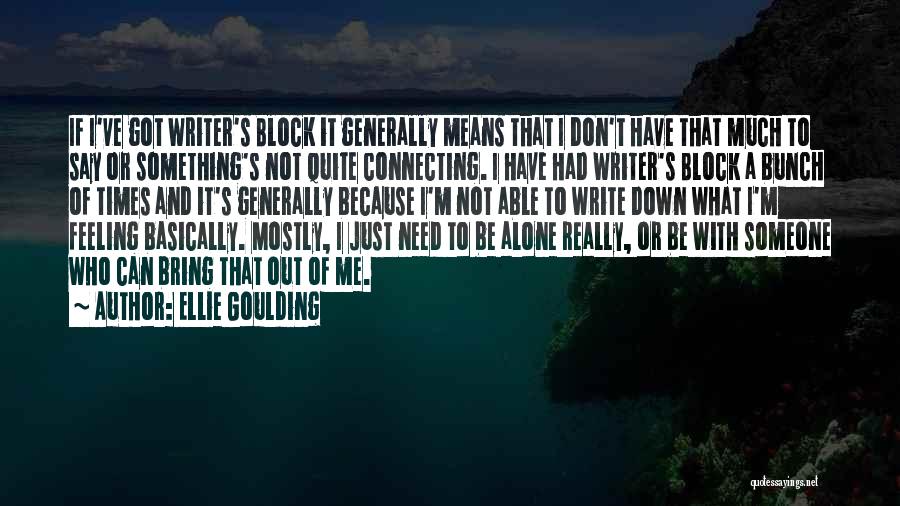 IF I'VE GOT WRITER'S BLOCK IT GENERALLY MEANS THAT I DON'T HAVE THAT MUCH TO SAY OR SOMETHING'S NOT QUITE CONNECTING. I HAVE HAD WRITER'S BLOCK A BUNCH OF TIMES AND IT'S GENERALLY BECAUSE I'M NOT ABLE TO WRITE DOWN WHAT I'M FEELING BASICALLY. MOSTLY, I JUST NEED TO BE ALONE REALLY, OR BE WITH SOMEONE WHO CAN BRING THAT OUT OF ME.

~ AUTHOR: ELLIE GOULDING

quotessayings.net